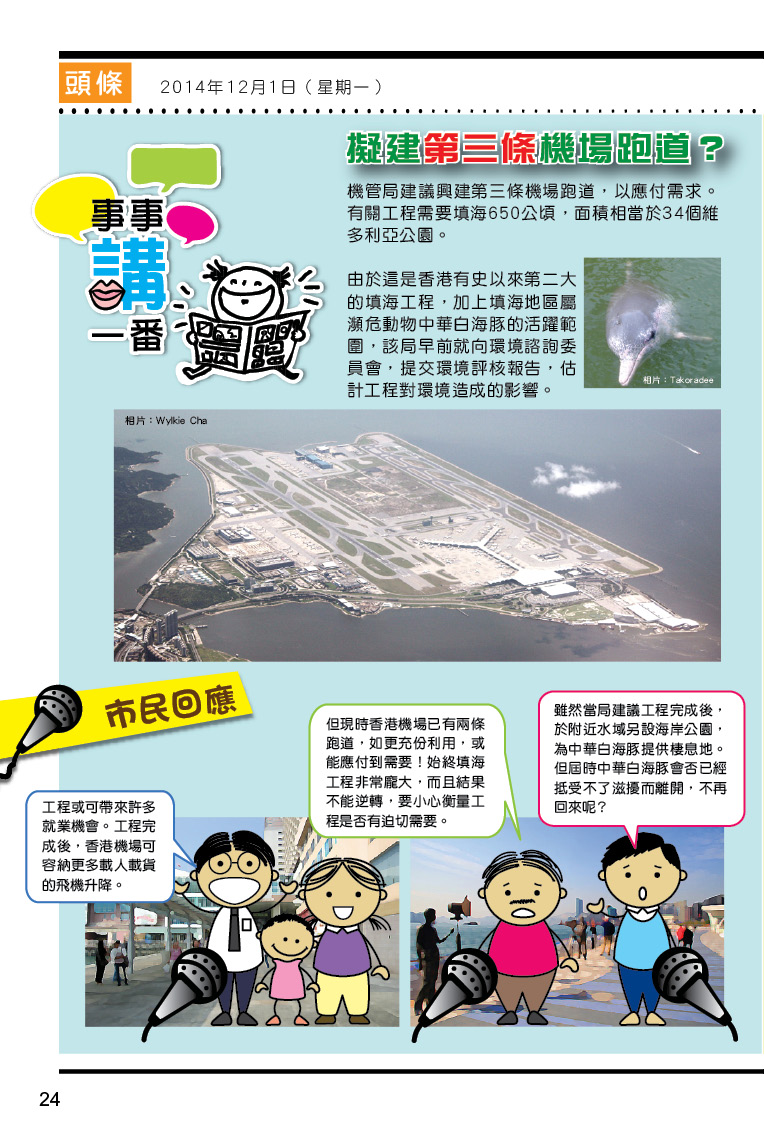 頭條　2014年12月1日（星期一）

事事講一番

擬建第三條機場跑道？

機管局建議興建第三條機場跑道，以應付需求。有關工程需要填海650公頃，面積相當於34個維多利亞公園。

由於這是香港有史以來第二大的填海工程，加上填海地區屬瀕危動物中華白海豚的活躍範圍，該局早前就向環境諮詢委員會，提交環境評核報告，估計工程對環境造成的影響。

相片：Takoradee

相片：Wylkie Cha

市民回應

工程或可帶來許多就業機會。工程完成後，香港機場可容納更多載人載貨的飛機升降。

但現時香港機場已有兩條跑道，如更充份利用，或能應付到需要！始終填海工程非常龐大，而且結果不能逆轉，要小心衡量工程是否有迫切需要。

雖然當局建議工程完成後，於附近水域另設海岸公園，為中華白海豚提供棲息地。但屆時中華白海豚會否已經抵受不了滋擾而離開，不再回來呢？

24